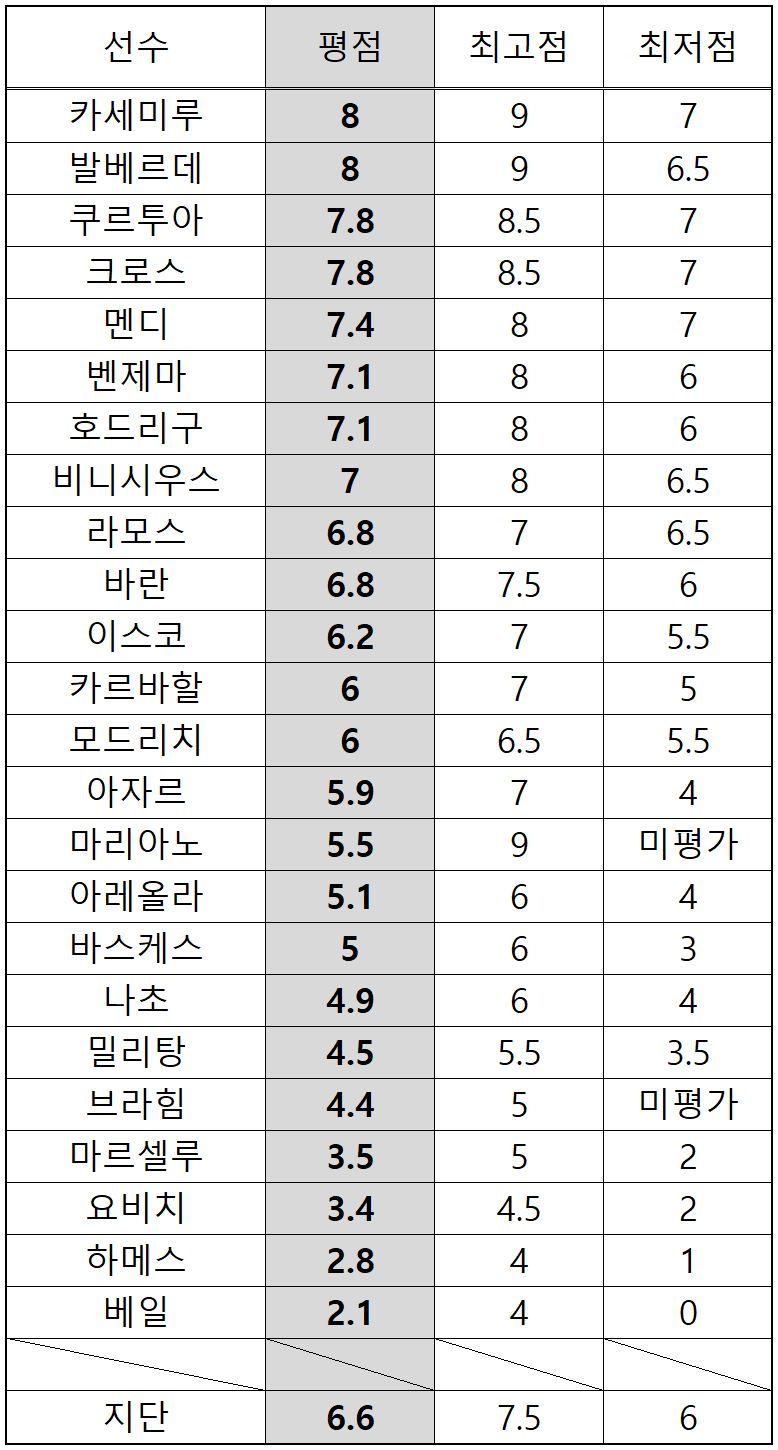 | 선수 | 평점 | 최고점 | 최저점 |
|---|---|---|---|
| 카세미루 | 8 | 9 | 7 |
| 발베르데 | 8 | 9 | 6.5 |
| 쿠르투아 | 7.8 | 8.5 | 7 |
| 크로스 | 7.8 | 8.5 | 7 |
| 멘디 | 7.4 | 8 | 7 |
| 벤제마 | 7.1 | 8 | 6 |
| 호드리구 | 7.1 | 8 | 6 |
| 비니시우스 | 7 | 8 | 6.5 |
| 라모스 | 6.8 | 7 | 6.5 |
| 바란 | 6.8 | 7.5 | 6 |
| 이스코 | 6.2 | 7 | 5.5 |
| 카르바할 | 6 | 7 | 5 |
| 모드리치 | 6 | 6.5 | 5.5 |
| 아자르 | 5.9 | 7 | 4 |
| 마리아노 | 5.5 | 9 | 미평가 |
| 아레올라 | 5.1 | 6 | 4 |
| 바스케스 | 5 | 6 | 3 |
| 나초 | 4.9 | 6 | 4 |
| 밀리탕 | 4.5 | 5.5 | 3.5 |
| 브라힘 | 4.4 | 5 | 미평가 |
| 마르셀루 | 3.5 | 5 | 2 |
| 요비치 | 3.4 | 4.5 | 2 |
| 하메스 | 2.8 | 4 | 1 |
| 베일 | 2.1 | 4 | 0 |
| | | | |
| 지단 | 6.6 | 7.5 | 6 |